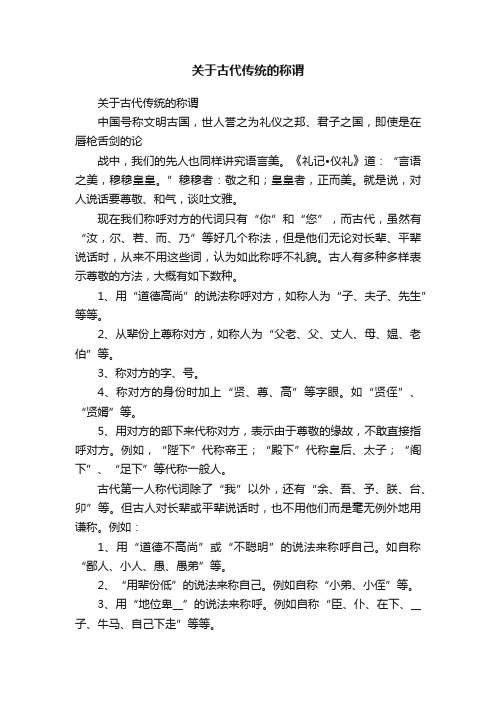 关于古代传统的称谓

关于古代传统的称谓

中国号称文明古国，世人誉之为礼仪之邦、君子之国，即使是在唇枪舌剑的论

战中，我们的先人也同样讲究语言美。《礼记•仪礼》道：“言语之美，穆穆皇皇。”穆穆者：敬之和；皇皇者，正而美。就是说，对人说话要尊敬、和气，谈吐文雅。

现在我们称呼对方的代词只有“你”和“您”，而古代，虽然有“汝，尔、若、而、乃”等好几个称法，但是他们无论对长辈、平辈说话时，从来不用这些词，认为如此称呼不礼貌。古人有多种多样表示尊敬的方法，大概有如下数种。

1、用“道德高尚”的说法称呼对方，如称人为“子、夫子、先生”等等。

2、从辈份上尊称对方，如称人为“父老、父、丈人、母、媪、老伯”等。

3、称对方的字、号。

4、称对方的身份时加上“贤、尊、高”等字眼。如“贤侄”、“贤婿”等。

5、用对方的部下来代称对方，表示由于尊敬的缘故，不敢直接指呼对方。例如，“陛下”代称帝王；“殿下”代称皇后、太子；“阁下”、“足下”等代称一般人。

古代第一人称代词除了“我”以外，还有“余、吾、予、朕、台、卯”等。但古人对长辈或平辈说话时，也不用他们而是毫无例外地用谦称。例如：

1、用“道德不高尚”或“不聪明”的说法来称呼自己。如自称“鄙人、小人、愚、愚弟”等。

2、“用辈份低”的说法来称自己。例如自称“小弟、小侄”等。

3、用“地位卑__”的说法来称呼。例如自称“臣、仆、在下、__子、牛马、自己下走”等等。